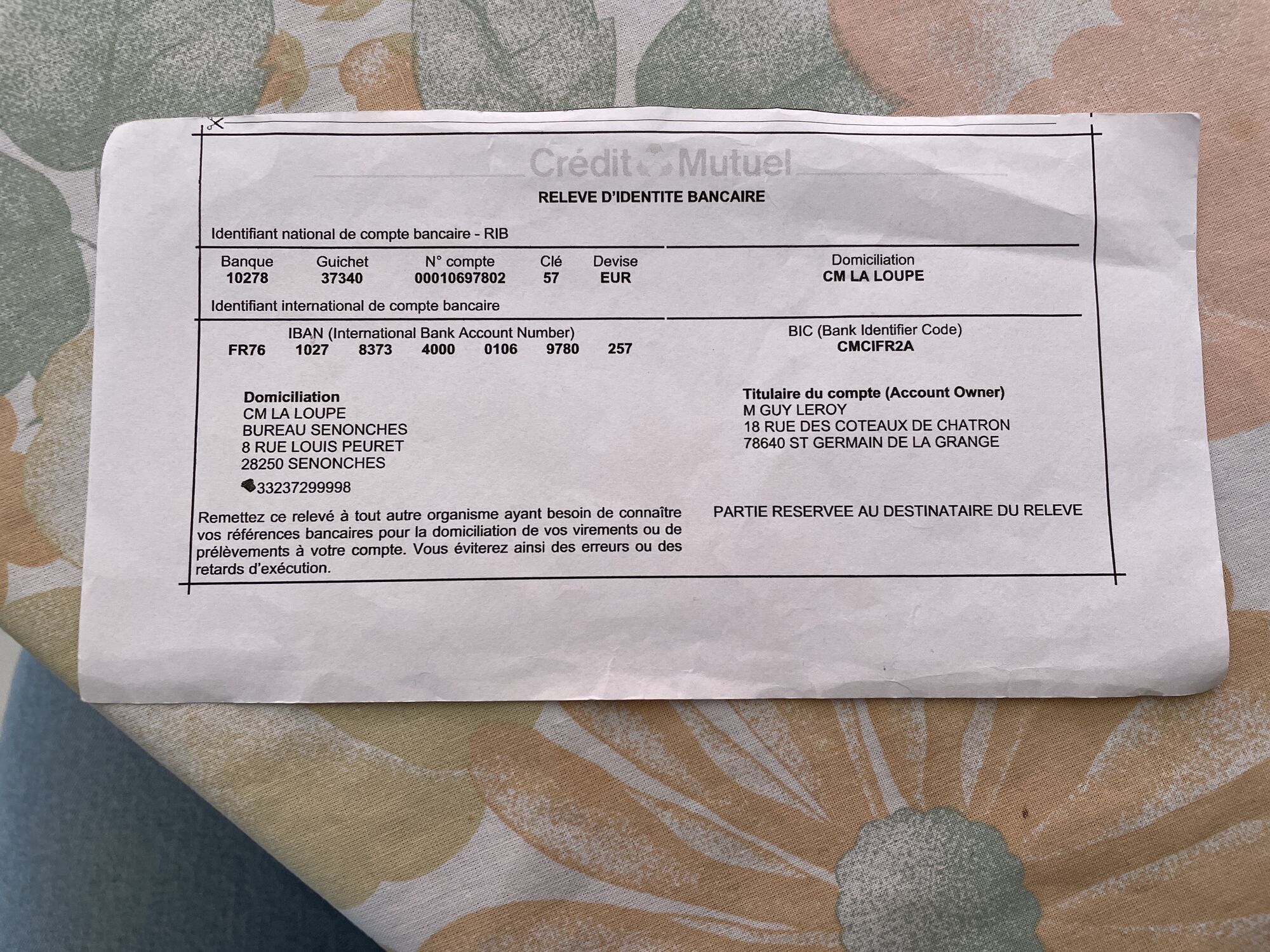 Crédit Mutuel

RELEVE D'IDENTITE BANCAIRE

Identifiant national de compte bancaire - RIB

| Banque | Guichet | N° compte | Clé | Devise | Domiciliation |
|---|---|---|---|---|---|
| 10278 | 37340 | 00010697802 | 57 | EUR | CM LA LOUPE |

Identifiant international de compte bancaire

IBAN (International Bank Account Number)
FR76 1027 8373 4000 0106 9780 257

BIC (Bank Identifier Code)
CMCIFR2A

Domiciliation
CM LA LOUPE
BUREAU SENONCHES
8 RUE LOUIS PEURET
28250 SENONCHES
33237299998

Titulaire du compte (Account Owner)
M GUY LEROY
18 RUE DES COTEAUX DE CHATRON
78640 ST GERMAIN DE LA GRANGE

Remettez ce relevé à tout autre organisme ayant besoin de connaître vos références bancaires pour la domiciliation de vos virements ou de prélèvements à votre compte. Vous éviterez ainsi des erreurs ou des retards d'exécution.

PARTIE RESERVEE AU DESTINATAIRE DU RELEVE